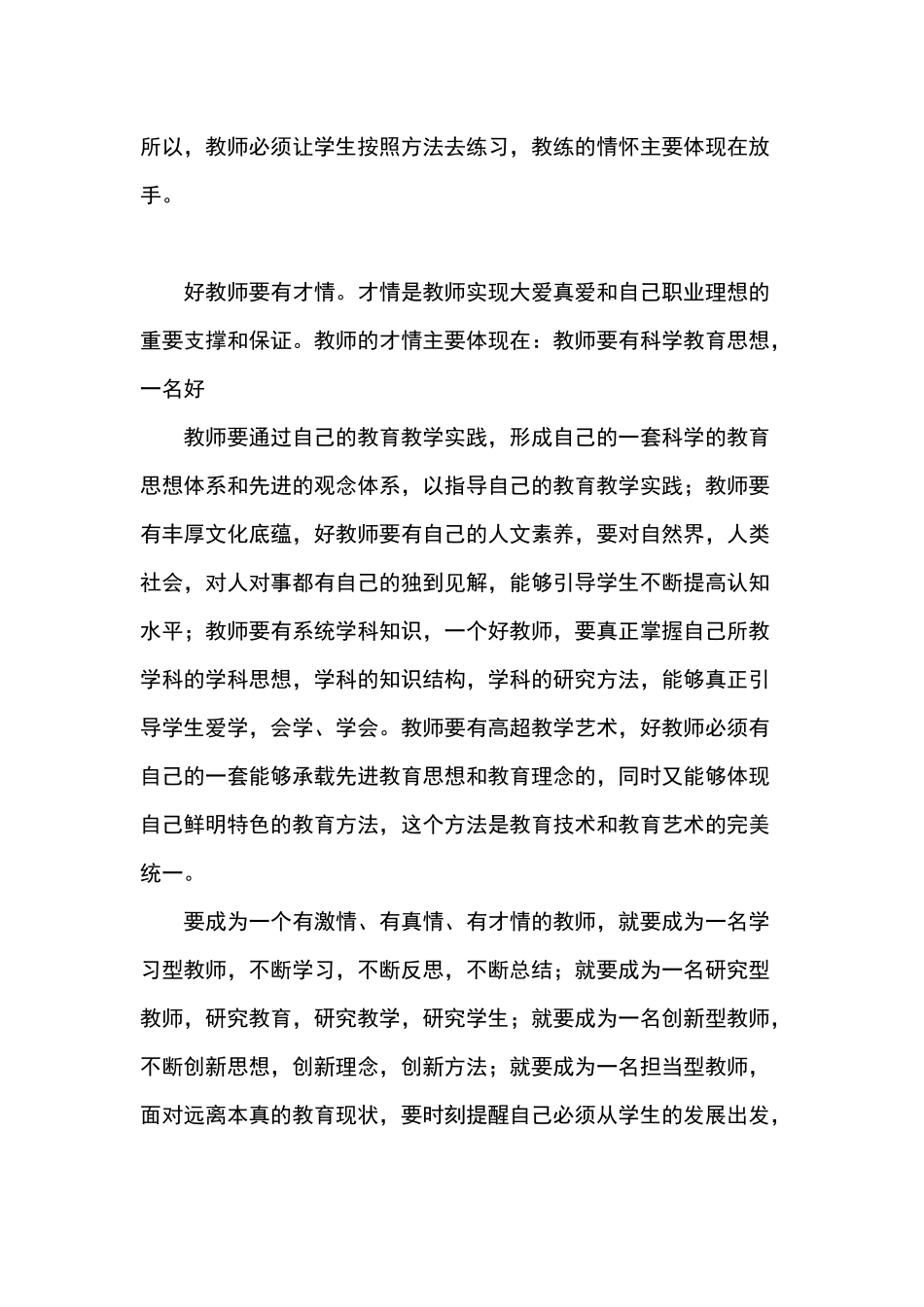 所以，教师必须让学生按照方法去练习，教练的情怀主要体现在放手。

好教师要有才情。才情是教师实现大爱真爱和自己职业理想的重要支撑和保证。教师的才情主要体现在：教师要有科学教育思想，一名好

教师要通过自己的教育教学实践，形成自己的一套科学的教育思想体系和先进的观念体系，以指导自己的教育教学实践；教师要有丰厚文化底蕴，好教师要有自己的人文素养，要对自然界，人类社会，对人对事都有自己的独到见解，能够引导学生不断提高认知水平；教师要有系统学科知识，一个好教师，要真正掌握自己所教学科的学科思想，学科的知识结构，学科的研究方法，能够真正引导学生爱学，会学、学会。教师要有高超教学艺术，好教师必须有自己的一套能够承载先进教育思想和教育理念的，同时又能够体现自己鲜明特色的教育方法，这个方法是教育技术和教育艺术的完美统一。

要成为一个有激情、有真情、有才情的教师，就要成为一名学习型教师，不断学习，不断反思，不断总结；就要成为一名研究型教师，研究教育，研究教学，研究学生；就要成为一名创新型教师，不断创新思想，创新理念，创新方法；就要成为一名担当型教师，面对远离本真的教育现状，要时刻提醒自己必须从学生的发展出发，